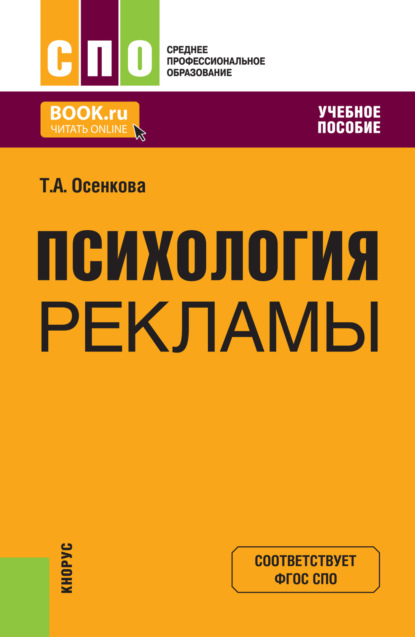 СПО

СРЕДНЕЕ ПРОФЕССИОНАЛЬНОЕ ОБРАЗОВАНИЕ

BOOK.ru
ЧИТАТЬ ONLINE

УЧЕБНОЕ ПОСОБИЕ

Т.А. Осенкова

ПСИХОЛОГИЯ
РЕКЛАМЫ

КНОРУС

СООТВЕТСТВУЕТ ФГОС СПО